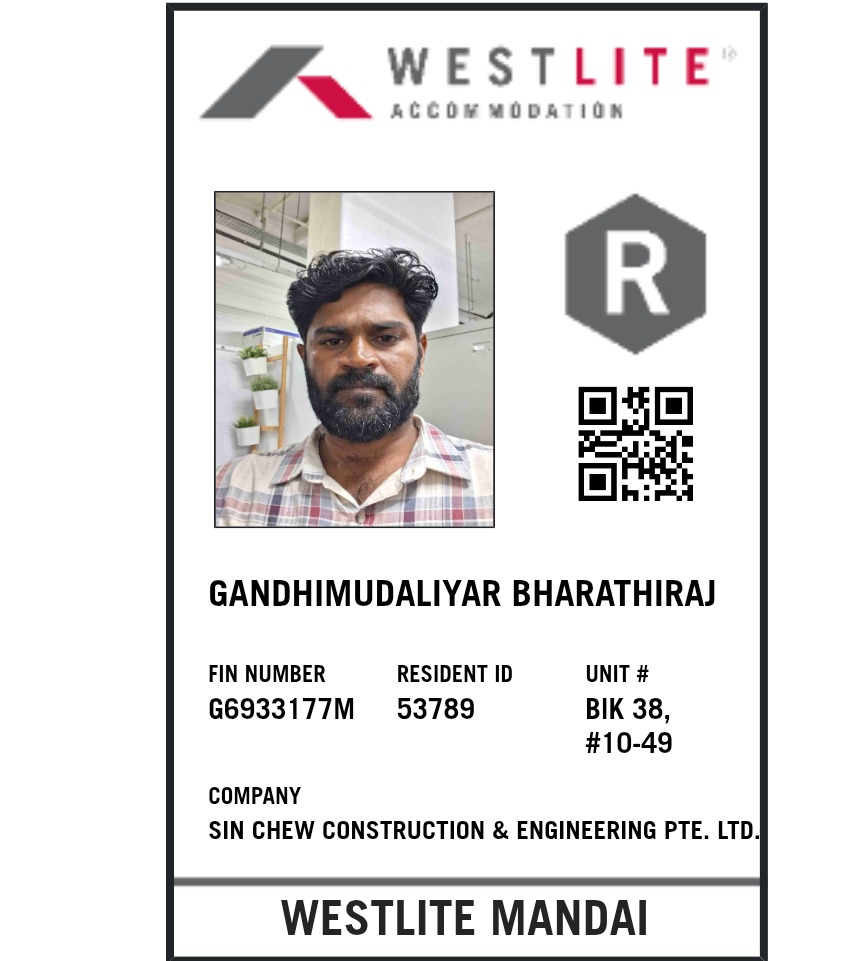 WESTLITE
ACCOMMODATION

R

GANDHIMUDALIYAR BHARATHIRAJ

FIN NUMBER
G6933177M

RESIDENT ID
53789

UNIT #
BIK 38,
#10-49

COMPANY
SIN CHEW CONSTRUCTION & ENGINEERING PTE. LTD.

WESTLITE MANDAI